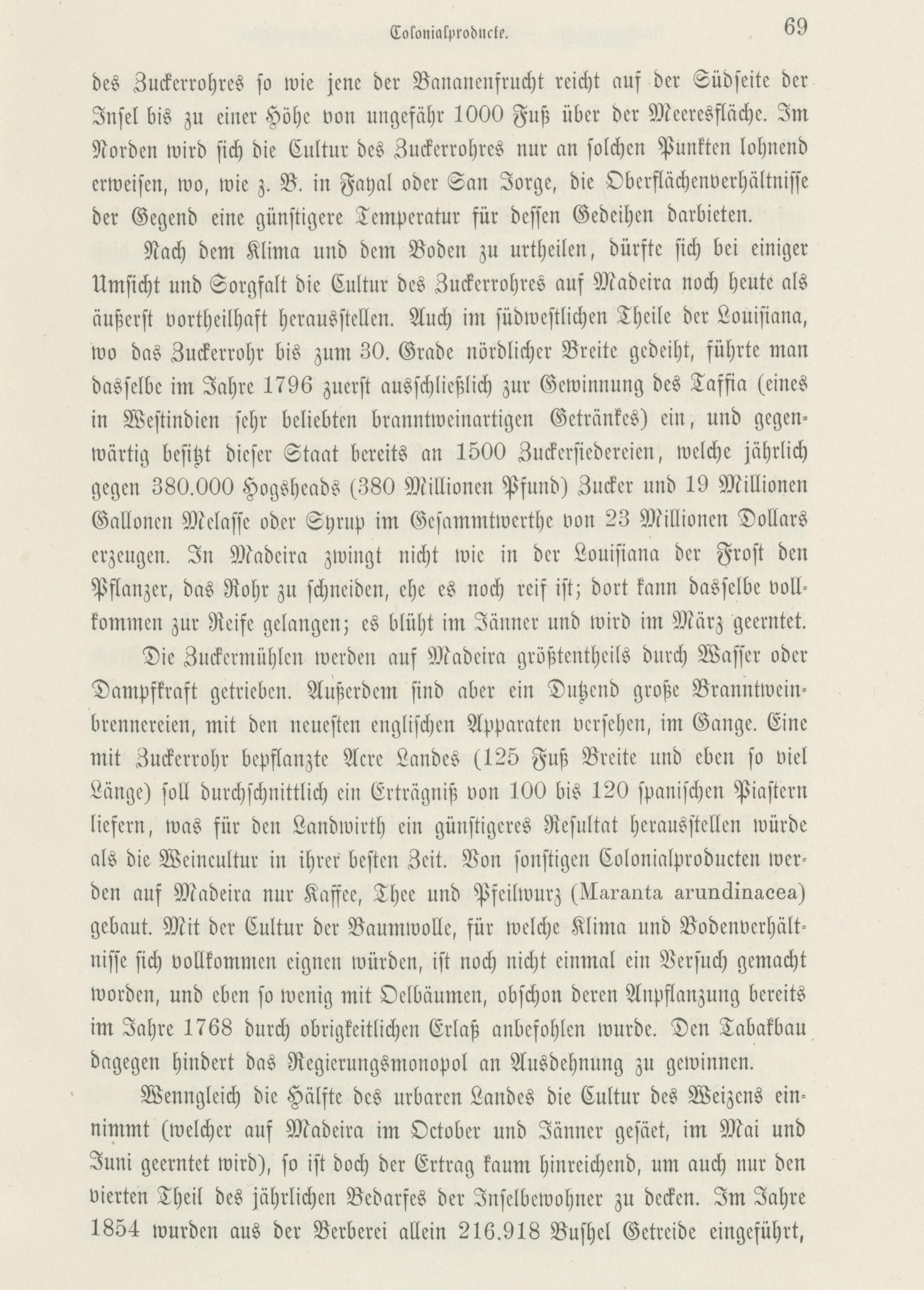 Colonialproducte. 69

des Zuckerrohres so wie jene der Bananenfrucht reicht auf der Südseite der Insel bis zu einer Höhe von ungefähr 1000 Fuß über der Meeresfläche. Im Norden wird sich die Cultur des Zuckerrohres nur an solchen Punkten lohnend erweisen, wo, wie z. B. in Fayal oder San Jorge, die Oberflächenverhältnisse der Gegend eine günstigere Temperatur für dessen Gedeihen darbieten.

Nach dem Klima und dem Boden zu urtheilen, dürfte sich bei einiger Umsicht und Sorgfalt die Cultur des Zuckerrohres auf Madeira noch heute als äußerst vortheilhaft herausstellen. Auch im südwestlichen Theile der Louisiana, wo das Zuckerrohr bis zum 30. Grade nördlicher Breite gedeiht, führte man dasselbe im Jahre 1796 zuerst ausschließlich zur Gewinnung des Taffia (eines in Westindien sehr beliebten branntweinartigen Getränkes) ein, und gegenwärtig besitzt dieser Staat bereits an 1500 Zuckersiedereien, welche jährlich gegen 380.000 Hogsheads (380 Millionen Pfund) Zucker und 19 Millionen Gallonen Melasse oder Syrup im Gesammtwerthe von 23 Millionen Dollars erzeugen. In Madeira zwingt nicht wie in der Louisiana der Frost den Pflanzer, das Rohr zu schneiden, ehe es noch reif ist; dort kann dasselbe vollkommen zur Reife gelangen; es blüht im Jänner und wird im März geerntet.

Die Zuckermühlen werden auf Madeira größtentheils durch Wasser oder Dampfkraft getrieben. Außerdem sind aber ein Dutzend große Branntweinbrennereien, mit den neuesten englischen Apparaten versehen, im Gange. Eine mit Zuckerrohr bepflanzte Acre Landes (125 Fuß Breite und eben so viel Länge) soll durchschnittlich ein Erträgniß von 100 bis 120 spanischen Piastern liefern, was für den Landwirth ein günstigeres Resultat herausstellen würde als die Weincultur in ihrer besten Zeit. Von sonstigen Colonialproducten werden auf Madeira nur Kaffee, Thee und Pfeilwurz (Maranta arundinacea) gebaut. Mit der Cultur der Baumwolle, für welche Klima und Bodenverhältnisse sich vollkommen eignen würden, ist noch nicht einmal ein Versuch gemacht worden, und eben so wenig mit Oelbäumen, obschon deren Anpflanzung bereits im Jahre 1768 durch obrigkeitlichen Erlaß anbefohlen wurde. Den Tabakbau dagegen hindert das Regierungsmonopol an Ausdehnung zu gewinnen.

Wenngleich die Hälfte des urbaren Landes die Cultur des Weizens einnimmt (welcher auf Madeira im October und Jänner gesäet, im Mai und Juni geerntet wird), so ist doch der Ertrag kaum hinreichend, um auch nur den vierten Theil des jährlichen Bedarfes der Inselbewohner zu decken. Im Jahre 1854 wurden aus der Berberei allein 216.918 Bushel Getreide eingeführt,